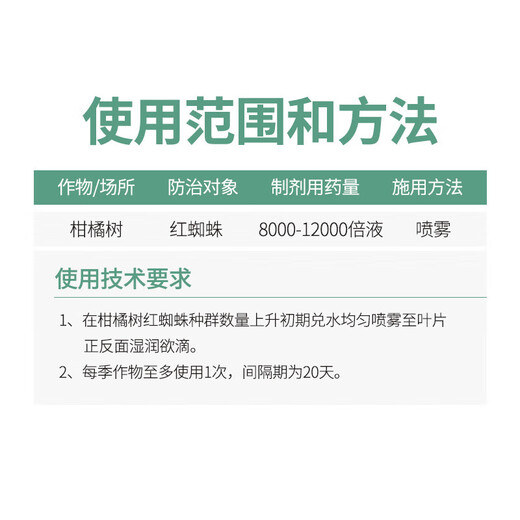 使用范围和方法

| 作物/场所 | 防治对象 | 制剂用药量 | 施用方法 |
|---|---|---|---|
| 柑橘树 | 红蜘蛛 | 8000-12000倍液 | 喷雾 |

使用技术要求

1、在柑橘树红蜘蛛种群数量上升初期兑水均匀喷雾至叶片正反面湿润欲滴。

2、每季作物至多使用1次，间隔期为20天。